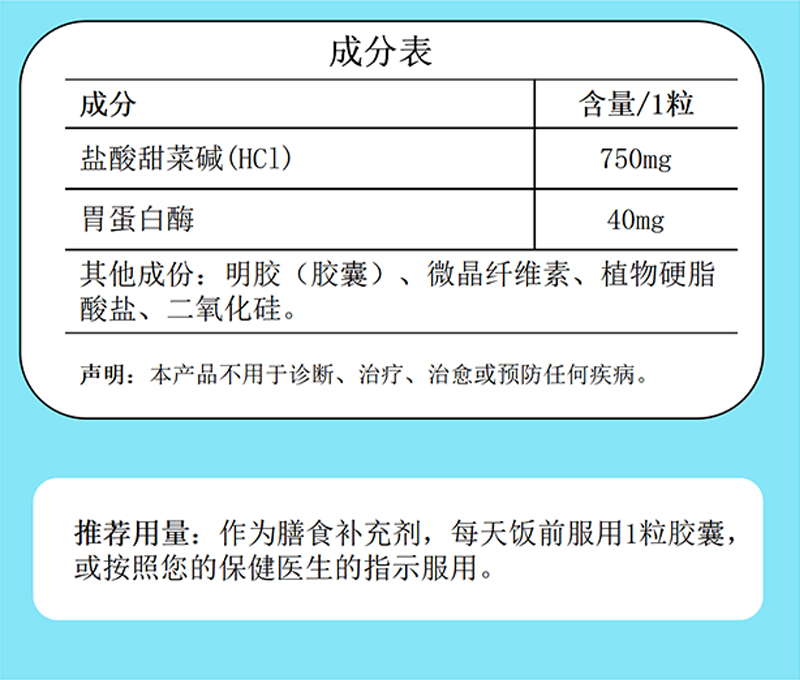 成分表

| 成分 | 含量/1粒 |
|---|---|
| 盐酸甜菜碱(HCl) | 750mg |
| 胃蛋白酶 | 40mg |

其他成份：明胶（胶囊）、微晶纤维素、植物硬脂酸盐、二氧化硅。

声明：本产品不用于诊断、治疗、治愈或预防任何疾病。

推荐用量：作为膳食补充剂，每天饭前服用1粒胶囊，或按照您的保健医生的指示服用。